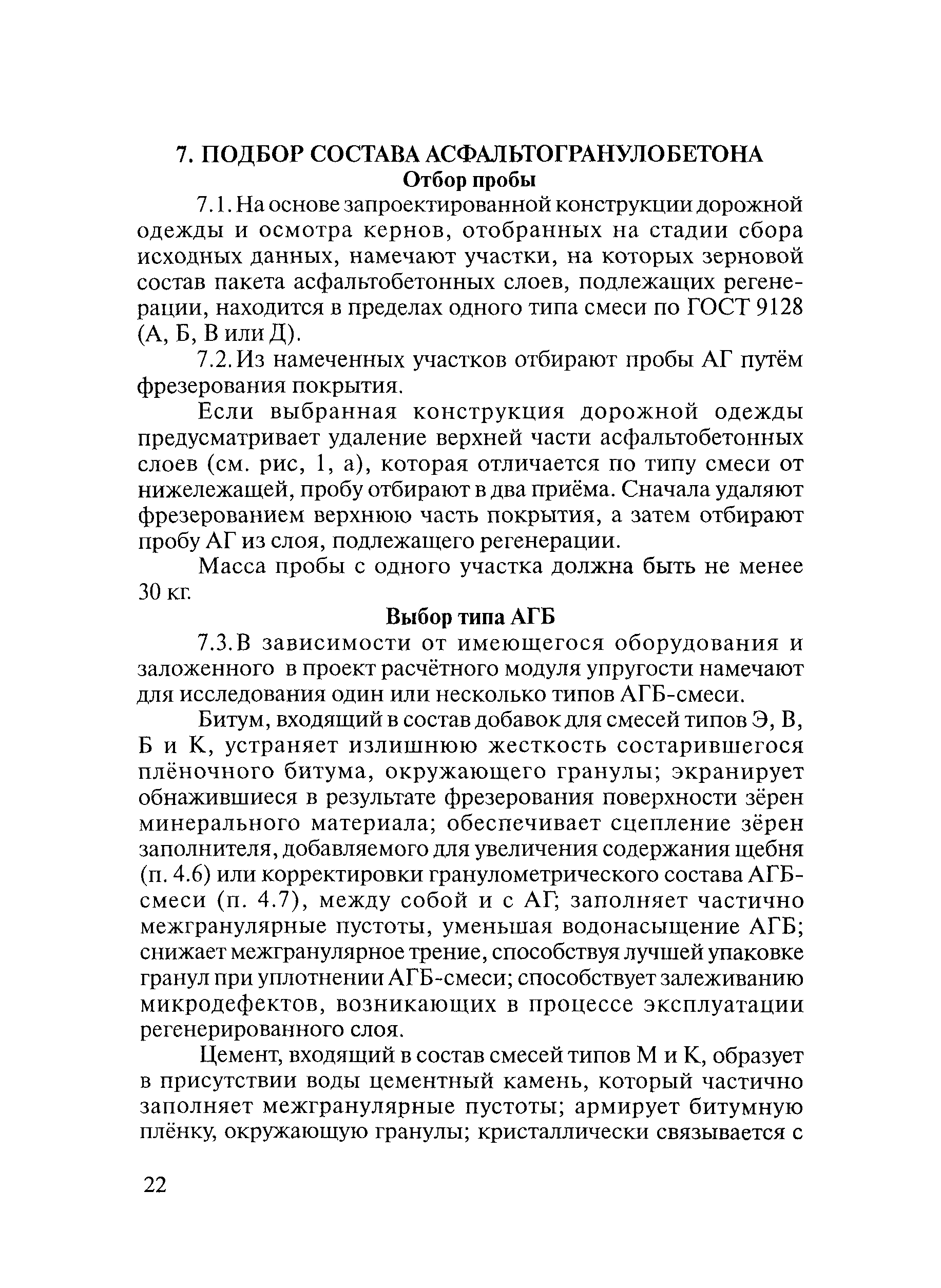 7. ПОДБОР СОСТАВА АСФАЛЬТОГРАНУЛОБЕТОНА
Отбор пробы

7.1. На основе запроектированной конструкции дорожной одежды и осмотра кернов, отобранных на стадии сбора исходных данных, намечают участки, на которых зерновой состав пакета асфальтобетонных слоев, подлежащих регенерации, находится в пределах одного типа смеси по ГОСТ 9128 (А, Б, В или Д).

7.2. Из намеченных участков отбирают пробы АГ путём фрезерования покрытия.

Если выбранная конструкция дорожной одежды предусматривает удаление верхней части асфальтобетонных слоев (см. рис, 1, а), которая отличается по типу смеси от нижележащей, пробу отбирают в два приёма. Сначала удаляют фрезерованием верхнюю часть покрытия, а затем отбирают пробу АГ из слоя, подлежащего регенерации.

Масса пробы с одного участка должна быть не менее 30 кг.

Выбор типа АГБ

7.3. В зависимости от имеющегося оборудования и заложенного в проект расчётного модуля упругости намечают для исследования один или несколько типов АГБ-смеси.

Битум, входящий в состав добавок для смесей типов Э, В, Б и К, устраняет излишнюю жесткость состарившегося плёночного битума, окружающего гранулы; экранирует обнажившиеся в результате фрезерования поверхности зёрен минерального материала; обеспечивает сцепление зёрен заполнителя, добавляемого для увеличения содержания щебня (п. 4.6) или корректировки гранулометрического состава АГБ-смеси (п. 4.7), между собой и с АГ; заполняет частично межгранулярные пустоты, уменьшая водонасыщение АГБ; снижает межгранулярное трение, способствуя лучшей упаковке гранул при уплотнении АГБ-смеси; способствует залеживанию микродефектов, возникающих в процессе эксплуатации регенерированного слоя.

Цемент, входящий в состав смесей типов М и К, образует в присутствии воды цементный камень, который частично заполняет межгранулярные пустоты; армирует битумную плёнку, окружающую гранулы; кристаллически связывается с

22